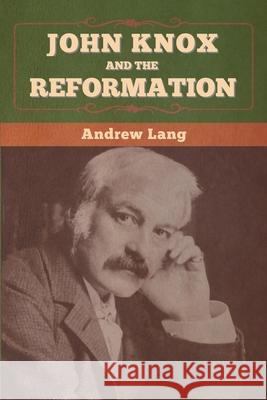 JOHN KNOX
AND THE
REFORMATION

Andrew Lang

Kraina Książek